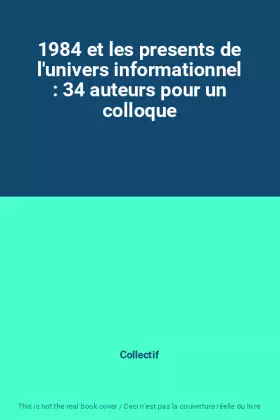 1984 et les presents de l'univers informationnel : 34 auteurs pour un colloque

Collectif

This is not the real book cover / Ceci n'est pas la couverture réelle du livre